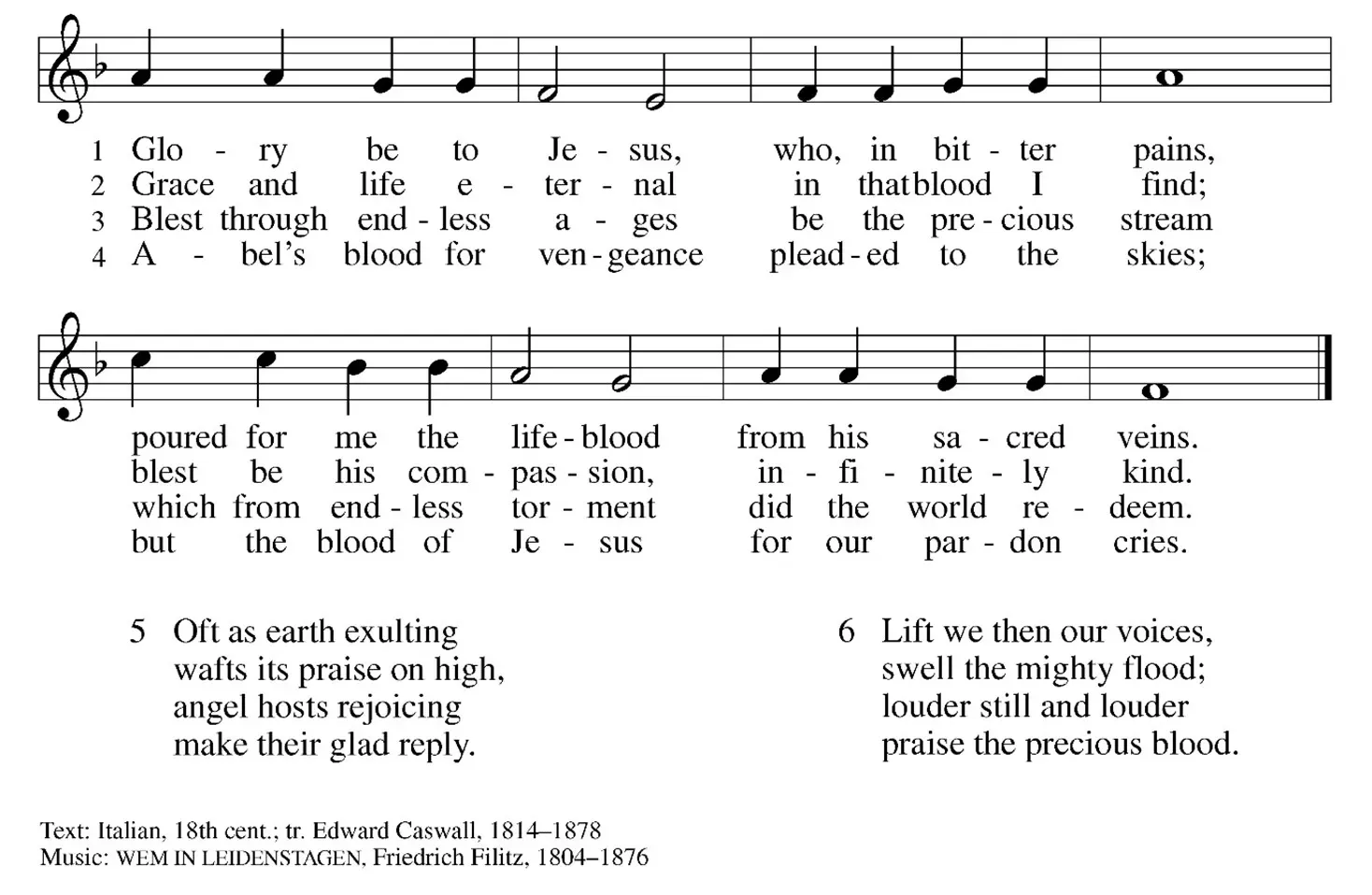 1 Glo - ry be to Je - sus, who, in bit - ter pains,
2 Grace and life e - ter - nal in that blood I find;
3 Blest through end - less a - ges be the pre - cious stream
4 A - bel's blood for ven - geance plead - ed to the skies;

poured for me the life - blood from his sa - cred veins.
blest be his com - pas - sion, in - fi - nite - ly kind.
which from end - less tor - ment did the world re - deem.
but the blood of Je - sus for our par - don cries.

5 Oft as earth exulting
wafts its praise on high,
angel hosts rejoicing
make their glad reply.

6 Lift we then our voices,
swell the mighty flood;
louder still and louder
praise the precious blood.

Text: Italian, 18th cent.; tr. Edward Caswall, 1814–1878
Music: WEM IN LEIDENSTAGEN, Friedrich Filitz, 1804–1876